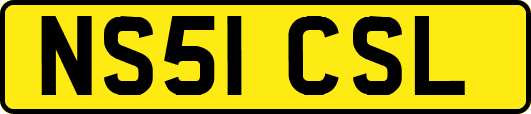 NS51 CSL